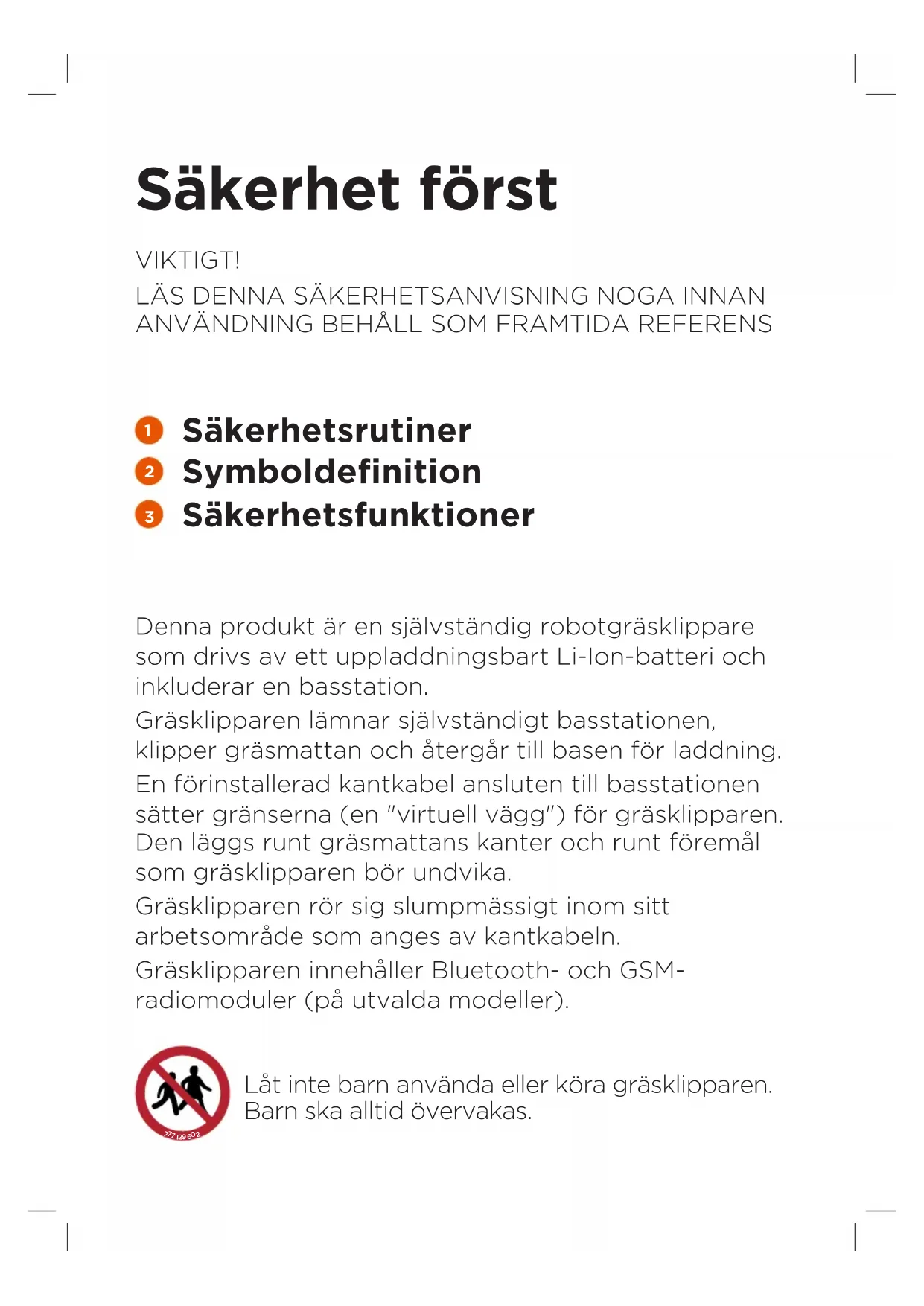 Säkerhet först

VIKTIGT!
LÄS DENNA SÄKERHETSANVISNING NOGA INNAN ANVÄNDNING BEHÅLL SOM FRAMTIDA REFERENS

1 Säkerhetsrutiner
2 Symboldefinition
3 Säkerhetsfunktioner

Denna produkt är en självständig robotgräsklippare som drivs av ett uppladdningsbart Li-Ion-batteri och inkluderar en basstation.

Gräsklipparen lämnar självständigt basstationen, klipper gräsmattan och återgår till basen för laddning.

En förinstallerad kantkabel ansluten till basstationen sätter gränserna (en "virtuell vägg") för gräsklipparen. Den läggs runt gräsmattans kanter och runt föremål som gräsklipparen bör undvika.

Gräsklipparen rör sig slumpmässigt inom sitt arbetsområde som anges av kantkabeln.

Gräsklipparen innehåller Bluetooth- och GSM-radiomoduler (på utvalda modeller).

777 129 602

Låt inte barn använda eller köra gräsklipparen. Barn ska alltid övervakas.